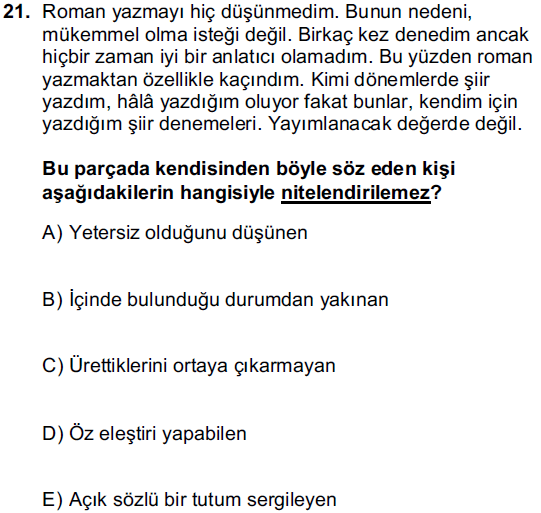 21. Roman yazmayı hiç düşünmedim. Bunun nedeni, mükemmel olma isteği değil. Birkaç kez denedim ancak hiçbir zaman iyi bir anlatıcı olamadım. Bu yüzden roman yazmaktan özellikle kaçındım. Kimi dönemlerde şiir yazdım, hâlâ yazdığım oluyor fakat bunlar, kendim için yazdığım şiir denemeleri. Yayımlanacak değerde değil.

Bu parçada kendisinden böyle söz eden kişi aşağıdakilerin hangisiyle nitelendirilemez?

A) Yetersiz olduğunu düşünen

B) İçinde bulunduğu durumdan yakınan

C) Ürettiklerini ortaya çıkarmayan

D) Öz eleştiri yapabilen

E) Açık sözlü bir tutum sergileyen